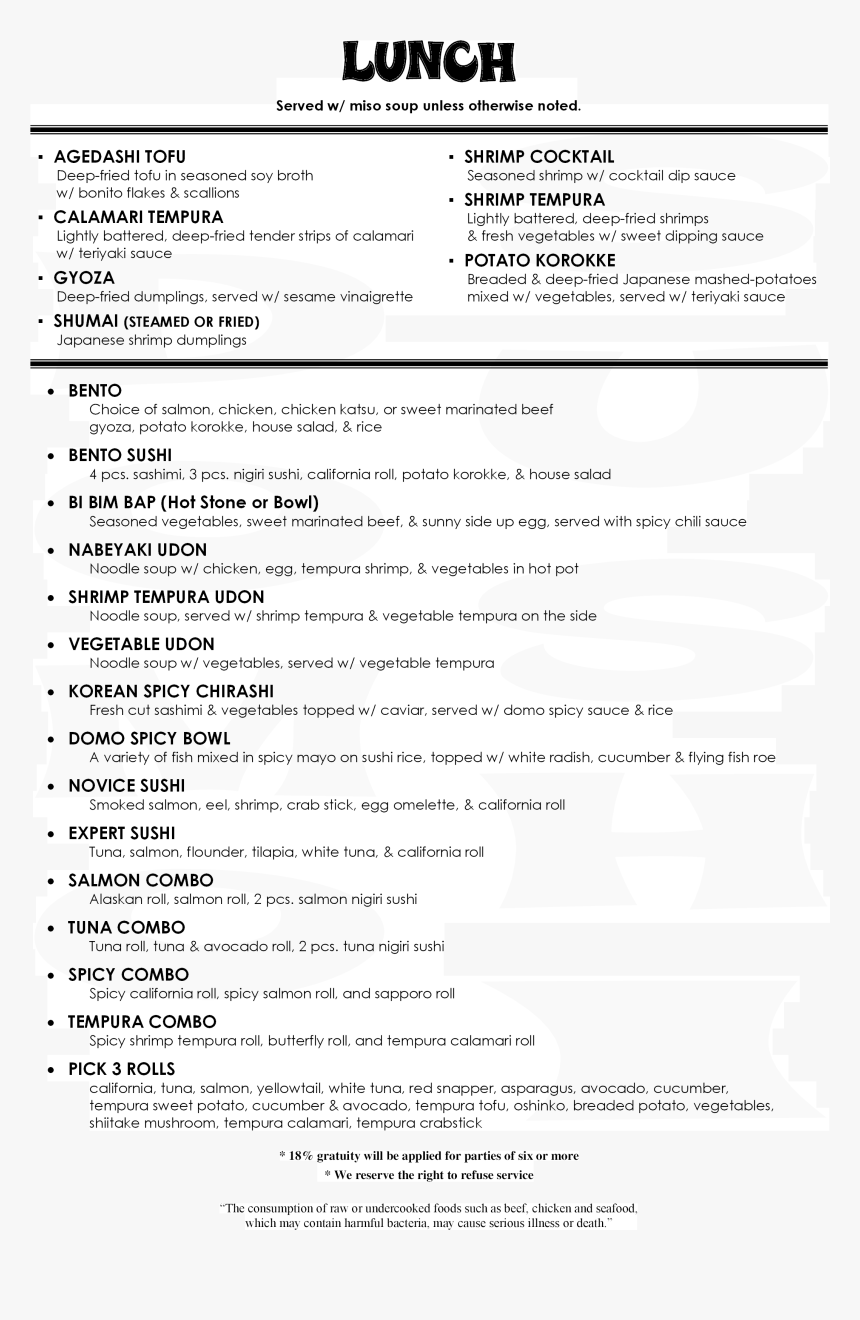 LUNCH

Served w/ miso soup unless otherwise noted.

▪ AGEDASHI TOFU
Deep-fried tofu in seasoned soy broth w/ bonito flakes & scallions

▪ CALAMARI TEMPURA
Lightly battered, deep-fried tender strips of calamari w/ teriyaki sauce

▪ GYOZA
Deep-fried dumplings, served w/ sesame vinaigrette

▪ SHUMAI (STEAMED OR FRIED)
Japanese shrimp dumplings

▪ SHRIMP COCKTAIL
Seasoned shrimp w/ cocktail dip sauce

▪ SHRIMP TEMPURA
Lightly battered, deep-fried shrimps & fresh vegetables w/ sweet dipping sauce

▪ POTATO KOROKKE
Breaded & deep-fried Japanese mashed-potatoes mixed w/ vegetables, served w/ teriyaki sauce

• BENTO
Choice of salmon, chicken, chicken katsu, or sweet marinated beef gyoza, potato korokke, house salad, & rice

• BENTO SUSHI
4 pcs. sashimi, 3 pcs. nigiri sushi, california roll, potato korokke, & house salad

• BI BIM BAP (Hot Stone or Bowl)
Seasoned vegetables, sweet marinated beef, & sunny side up egg, served with spicy chili sauce

• NABEYAKI UDON
Noodle soup w/ chicken, egg, tempura shrimp, & vegetables in hot pot

• SHRIMP TEMPURA UDON
Noodle soup, served w/ shrimp tempura & vegetable tempura on the side

• VEGETABLE UDON
Noodle soup w/ vegetables, served w/ vegetable tempura

• KOREAN SPICY CHIRASHI
Fresh cut sashimi & vegetables topped w/ caviar, served w/ domo spicy sauce & rice

• DOMO SPICY BOWL
A variety of fish mixed in spicy mayo on sushi rice, topped w/ white radish, cucumber & flying fish roe

• NOVICE SUSHI
Smoked salmon, eel, shrimp, crab stick, egg omelette, & california roll

• EXPERT SUSHI
Tuna, salmon, flounder, tilapia, white tuna, & california roll

• SALMON COMBO
Alaskan roll, salmon roll, 2 pcs. salmon nigiri sushi

• TUNA COMBO
Tuna roll, tuna & avocado roll, 2 pcs. tuna nigiri sushi

• SPICY COMBO
Spicy california roll, spicy salmon roll, and sapporo roll

• TEMPURA COMBO
Spicy shrimp tempura roll, butterfly roll, and tempura calamari roll

• PICK 3 ROLLS
california, tuna, salmon, yellowtail, white tuna, red snapper, asparagus, avocado, cucumber, tempura sweet potato, cucumber & avocado, tempura tofu, oshinko, breaded potato, vegetables, shiitake mushroom, tempura calamari, tempura crabstick

* 18% gratuity will be applied for parties of six or more
* We reserve the right to refuse service

"The consumption of raw or undercooked foods such as beef, chicken and seafood, which may contain harmful bacteria, may cause serious illness or death."